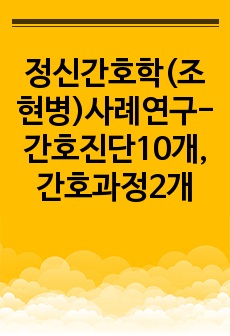 정신간호학(조현병)사례연구-간호진단10개, 간호과정2개